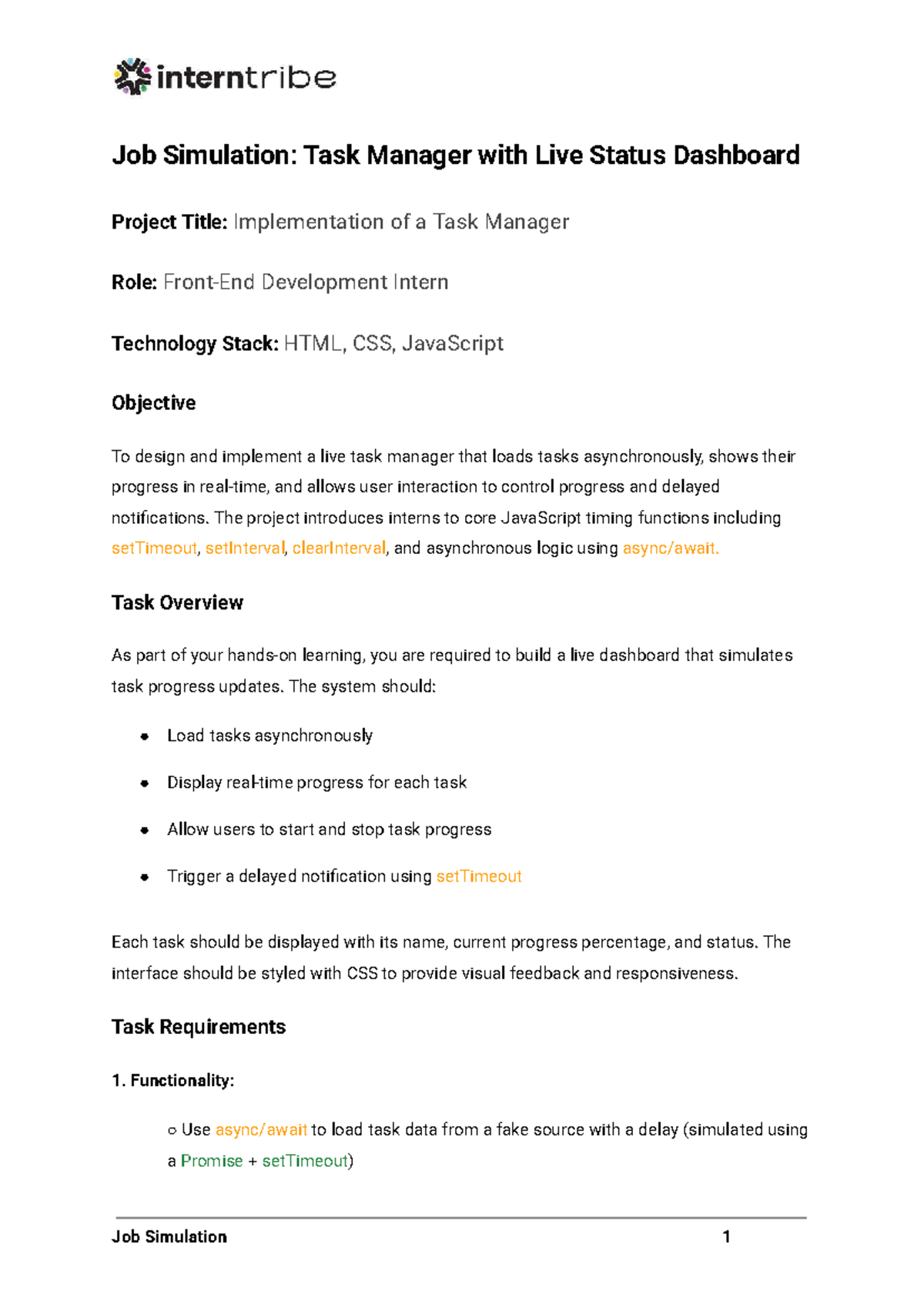 interntribe

Job Simulation: Task Manager with Live Status Dashboard

Project Title: Implementation of a Task Manager

Role: Front-End Development Intern

Technology Stack: HTML, CSS, JavaScript

Objective

To design and implement a live task manager that loads tasks asynchronously, shows their progress in real-time, and allows user interaction to control progress and delayed notifications. The project introduces interns to core JavaScript timing functions including setTimeout, setInterval, clearInterval, and asynchronous logic using async/await.

Task Overview

As part of your hands-on learning, you are required to build a live dashboard that simulates task progress updates. The system should:

• Load tasks asynchronously

• Display real-time progress for each task

• Allow users to start and stop task progress

• Trigger a delayed notification using setTimeout

Each task should be displayed with its name, current progress percentage, and status. The interface should be styled with CSS to provide visual feedback and responsiveness.

Task Requirements

1. Functionality:

○ Use async/await to load task data from a fake source with a delay (simulated using a Promise + setTimeout)

Job Simulation 1